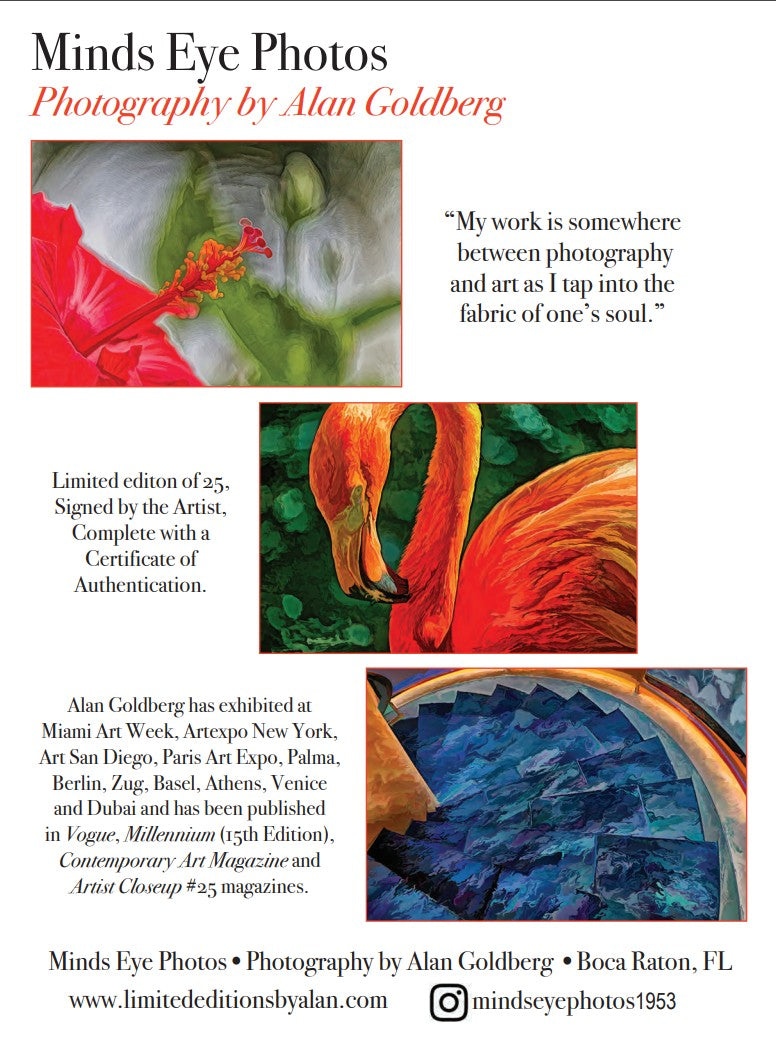 Minds Eye Photos
Photography by Alan Goldberg

“My work is somewhere between photography and art as I tap into the fabric of one’s soul.”

Limited editon of 25, Signed by the Artist, Complete with a Certificate of Authentication.

Alan Goldberg has exhibited at Miami Art Week, Artexpo New York, Art San Diego, Paris Art Expo, Palma, Berlin, Zug, Basel, Athens, Venice and Dubai and has been published in Vogue, Millennium (15th Edition), Contemporary Art Magazine and Artist Closeup #25 magazines.

Minds Eye Photos • Photography by Alan Goldberg • Boca Raton, FL
www.limitededitionsbyalan.com mindseyephotos1953